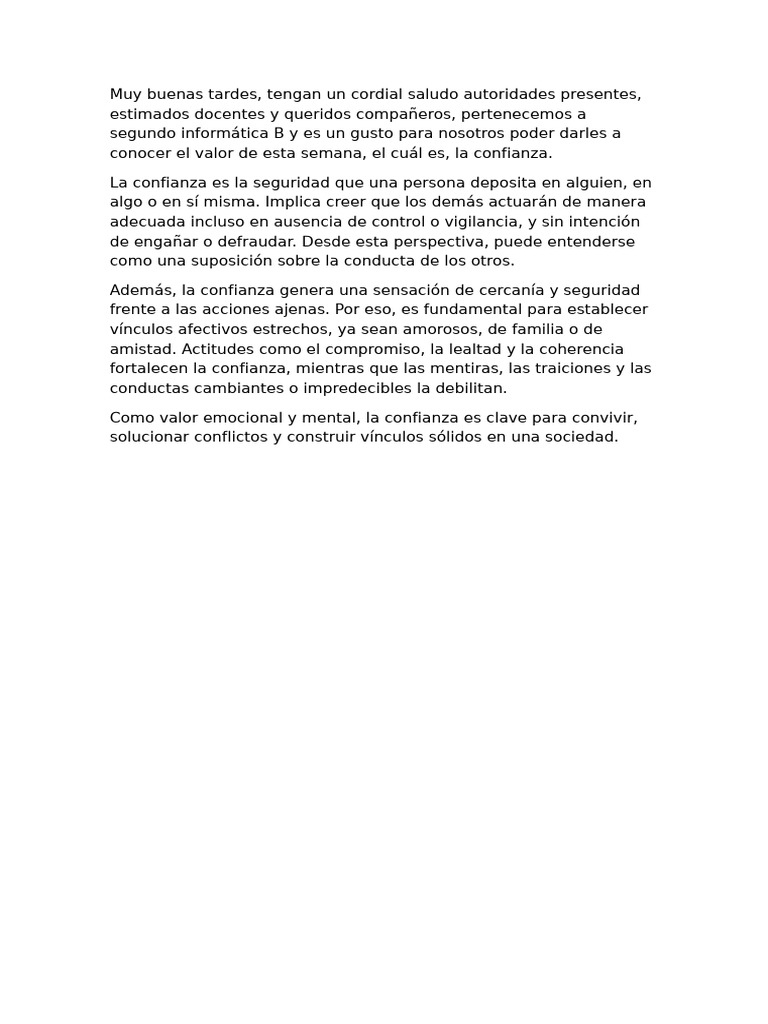 Muy buenas tardes, tengan un cordial saludo autoridades presentes, estimados docentes y queridos compañeros, pertenecemos a segundo informática B y es un gusto para nosotros poder darles a conocer el valor de esta semana, el cuál es, la confianza.

La confianza es la seguridad que una persona deposita en alguien, en algo o en sí misma. Implica creer que los demás actuarán de manera adecuada incluso en ausencia de control o vigilancia, y sin intención de engañar o defraudar. Desde esta perspectiva, puede entenderse como una suposición sobre la conducta de los otros.

Además, la confianza genera una sensación de cercanía y seguridad frente a las acciones ajenas. Por eso, es fundamental para establecer vínculos afectivos estrechos, ya sean amorosos, de familia o de amistad. Actitudes como el compromiso, la lealtad y la coherencia fortalecen la confianza, mientras que las mentiras, las traiciones y las conductas cambiantes o impredecibles la debilitan.

Como valor emocional y mental, la confianza es clave para convivir, solucionar conflictos y construir vínculos sólidos en una sociedad.